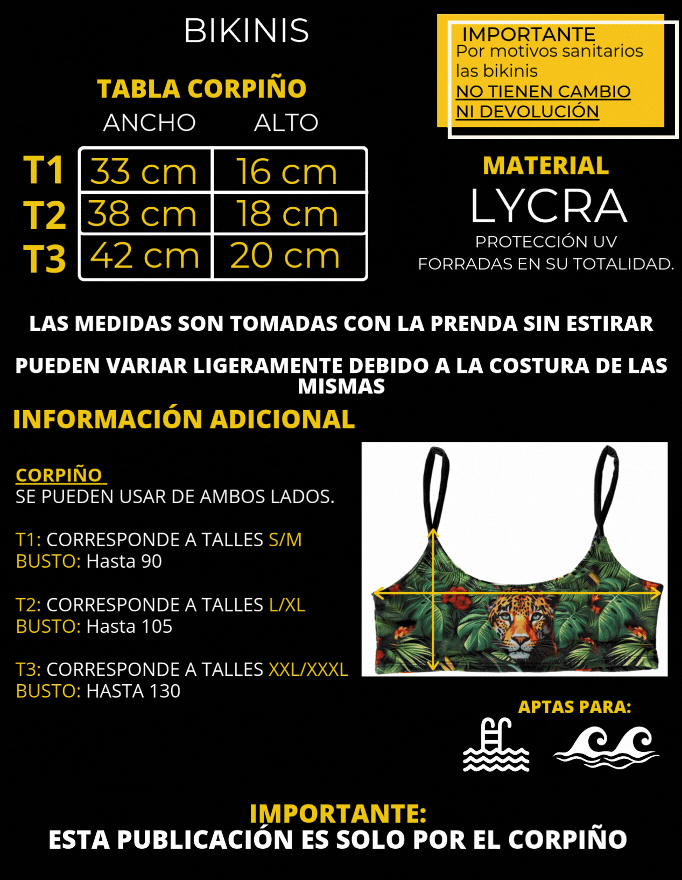 BIKINIS

IMPORTANTE
Por motivos sanitarios las bikinis
NO TIENEN CAMBIO NI DEVOLUCIÓN

TABLA CORPIÑO

| | ANCHO | ALTO |
|---|---|---|
| T1 | 33 cm | 16 cm |
| T2 | 38 cm | 18 cm |
| T3 | 42 cm | 20 cm |

MATERIAL
LYCRA
PROTECCIÓN UV
FORRADAS EN SU TOTALIDAD.

LAS MEDIDAS SON TOMADAS CON LA PRENDA SIN ESTIRAR

PUEDEN VARIAR LIGERAMENTE DEBIDO A LA COSTURA DE LAS MISMAS

INFORMACIÓN ADICIONAL

CORPIÑO
SE PUEDEN USAR DE AMBOS LADOS.

T1: CORRESPONDE A TALLES S/M
BUSTO: Hasta 90

T2: CORRESPONDE A TALLES L/XL
BUSTO: Hasta 105

T3: CORRESPONDE A TALLES XXL/XXXL
BUSTO: HASTA 130

APTAS PARA:

IMPORTANTE:
ESTA PUBLICACIÓN ES SOLO POR EL CORPIÑO